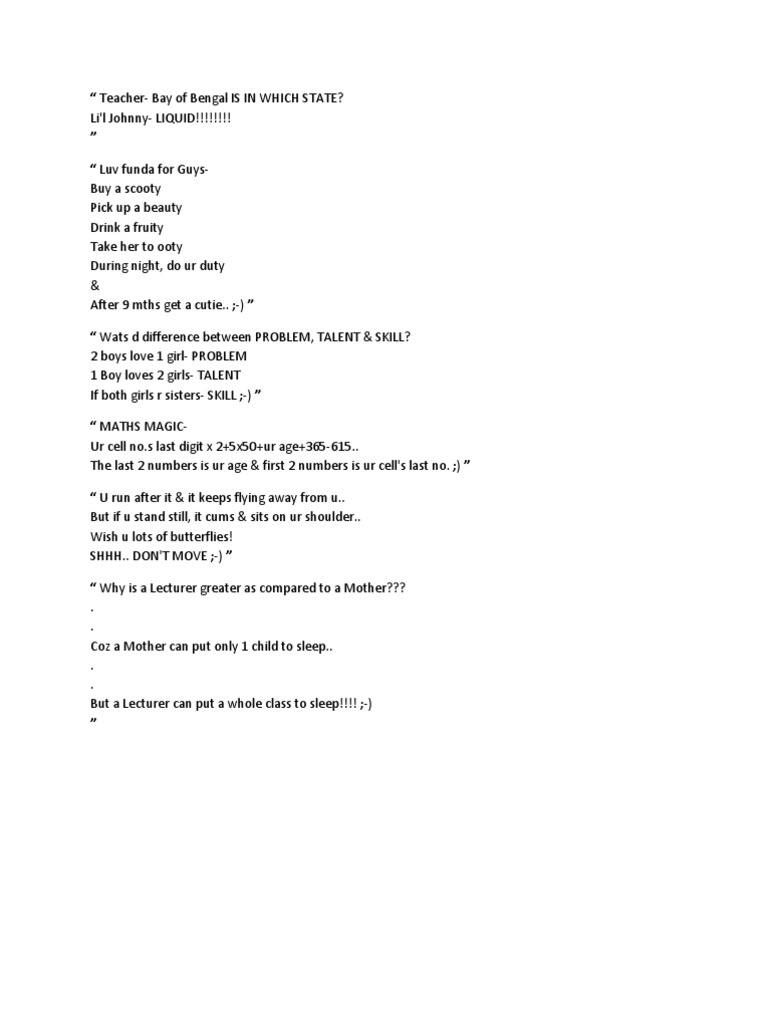 “ Teacher- Bay of Bengal IS IN WHICH STATE?
Li'l Johnny- LIQUID!!!!!!!!
”

“ Luv funda for Guys-
Buy a scooty
Pick up a beauty
Drink a fruity
Take her to ooty
During night, do ur duty
&
After 9 mths get a cutie.. ;-) ”

“ Wats d difference between PROBLEM, TALENT & SKILL?
2 boys love 1 girl- PROBLEM
1 Boy loves 2 girls- TALENT
If both girls r sisters- SKILL ;-) ”

“ MATHS MAGIC-
Ur cell no.s last digit x 2+5x50+ur age+365-615..
The last 2 numbers is ur age & first 2 numbers is ur cell's last no. ;) ”

“ U run after it & it keeps flying away from u..
But if u stand still, it cums & sits on ur shoulder..
Wish u lots of butterflies!
SHHH.. DON'T MOVE ;-) ”

“ Why is a Lecturer greater as compared to a Mother???
.
.
Coz a Mother can put only 1 child to sleep..
.
.
But a Lecturer can put a whole class to sleep!!!! ;-)
”